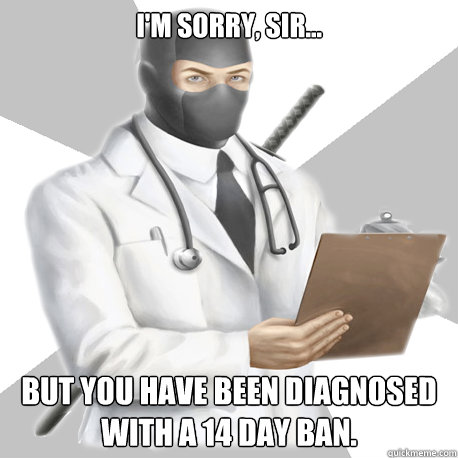 I'M SORRY, SIR...

BUT YOU HAVE BEEN DIAGNOSED WITH A 14 DAY BAN.

quickmeme.com